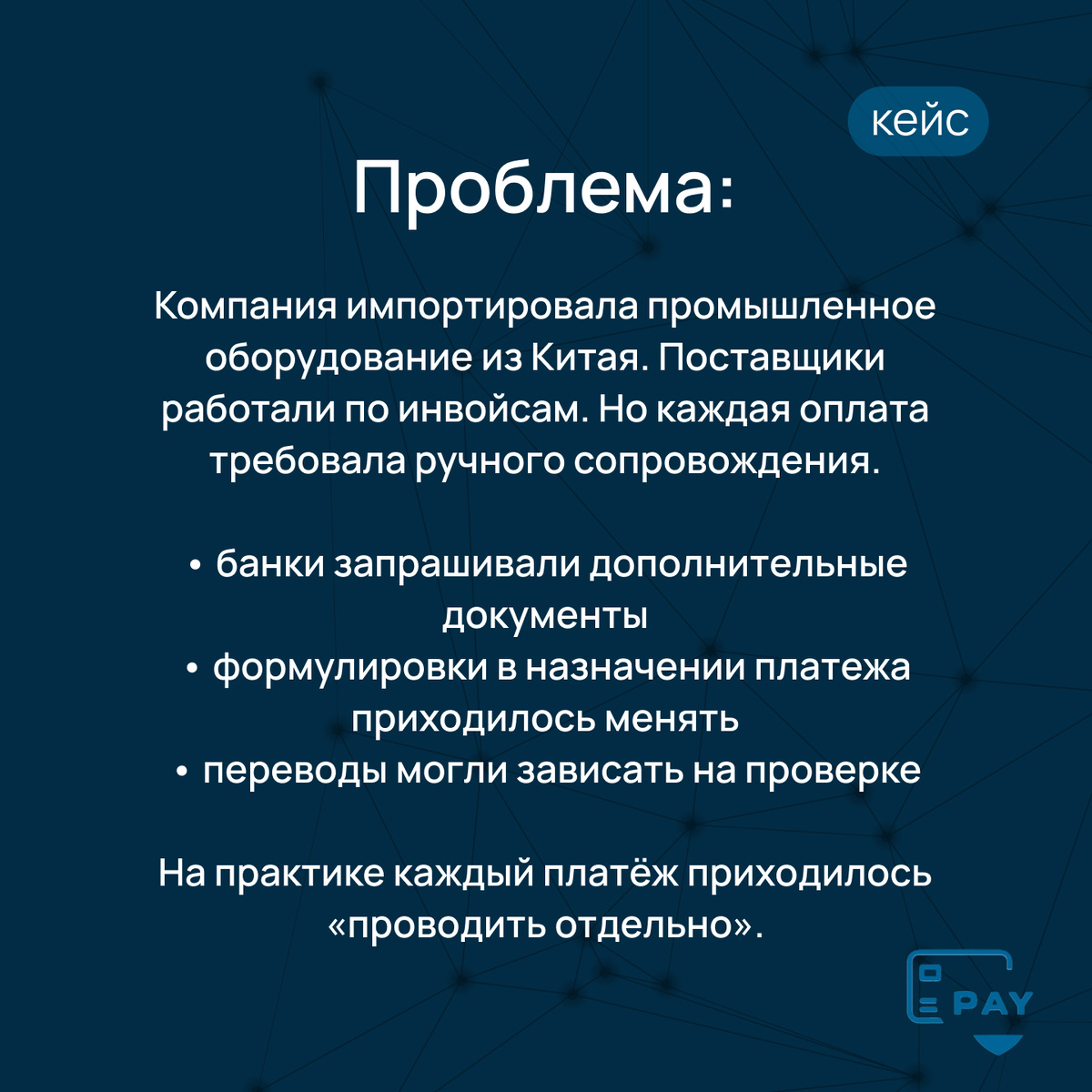 кейс

Проблема:

Компания импортировала промышленное оборудование из Китая. Поставщики работали по инвойсам. Но каждая оплата требовала ручного сопровождения.

• банки запрашивали дополнительные документы
• формулировки в назначении платежа приходилось менять
• переводы могли зависать на проверке

На практике каждый платёж приходилось «проводить отдельно».

PAY